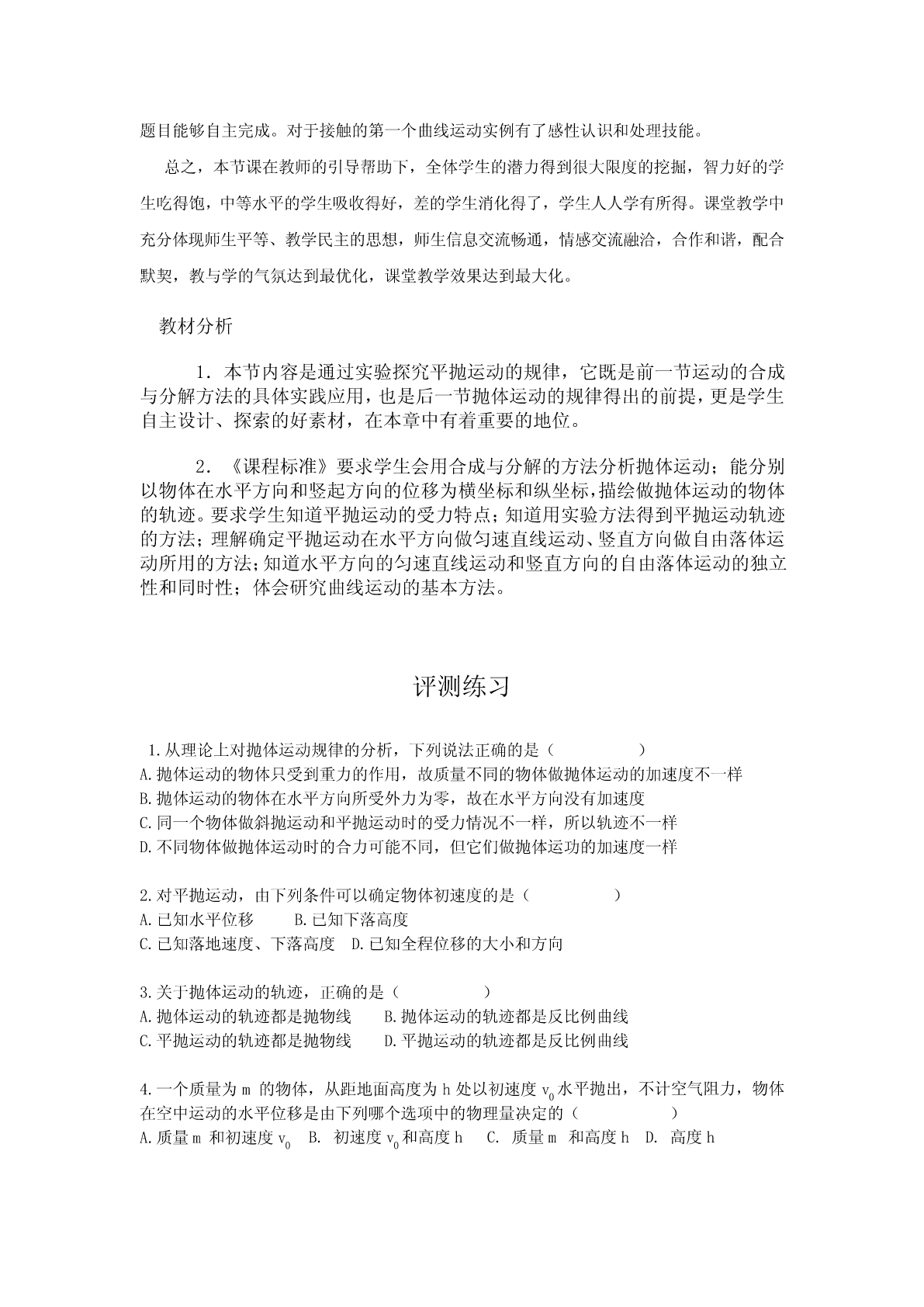 题目能够自主完成。对于接触的第一个曲线运动实例有了感性认识和处理技能。

总之，本节课在教师的引导帮助下，全体学生的潜力得到很大限度的挖掘，智力好的学生吃得饱，中等水平的学生吸收得好，差的学生消化得了，学生人人学有所得。课堂教学中充分体现师生平等、教学民主的思想，师生信息交流畅通，情感交流融洽，合作和谐，配合默契，教与学的气氛达到最优化，课堂教学效果达到最大化。

教材分析

1．本节内容是通过实验探究平抛运动的规律，它既是前一节运动的合成与分解方法的具体实践应用，也是后一节抛体运动的规律得出的前提，更是学生自主设计、探索的好素材，在本章中有着重要的地位。

2．《课程标准》要求学生会用合成与分解的方法分析抛体运动；能分别以物体在水平方向和竖起方向的位移为横坐标和纵坐标，描绘做抛体运动的物体的轨迹。要求学生知道平抛运动的受力特点；知道用实验方法得到平抛运动轨迹的方法；理解确定平抛运动在水平方向做匀速直线运动、竖直方向做自由落体运动所用的方法；知道水平方向的匀速直线运动和竖直方向的自由落体运动的独立性和同时性；体会研究曲线运动的基本方法。

评测练习

1.从理论上对抛体运动规律的分析，下列说法正确的是（　　　　）
A.抛体运动的物体只受到重力的作用，故质量不同的物体做抛体运动的加速度不一样
B.抛体运动的物体在水平方向所受外力为零，故在水平方向没有加速度
C.同一个物体做斜抛运动和平抛运动时的受力情况不一样，所以轨迹不一样
D.不同物体做抛体运动时的合力可能不同，但它们做抛体运功的加速度一样

2.对平抛运动，由下列条件可以确定物体初速度的是（　　　　）
A.已知水平位移　　B.已知下落高度
C.已知落地速度、下落高度　D.已知全程位移的大小和方向

3.关于抛体运动的轨迹，正确的是（　　　　）
A.抛体运动的轨迹都是抛物线　　B.抛体运动的轨迹都是反比例曲线
C.平抛运动的轨迹都是抛物线　　D.平抛运动的轨迹都是反比例曲线

4.一个质量为 m 的物体，从距地面高度为 h 处以初速度 $v_0$ 水平抛出，不计空气阻力，物体在空中运动的水平位移是由下列哪个选项中的物理量决定的（　　　　）
A.质量 m 和初速度 $v_0$　B. 初速度 $v_0$ 和高度 h　C. 质量 m 和高度 h　D. 高度 h